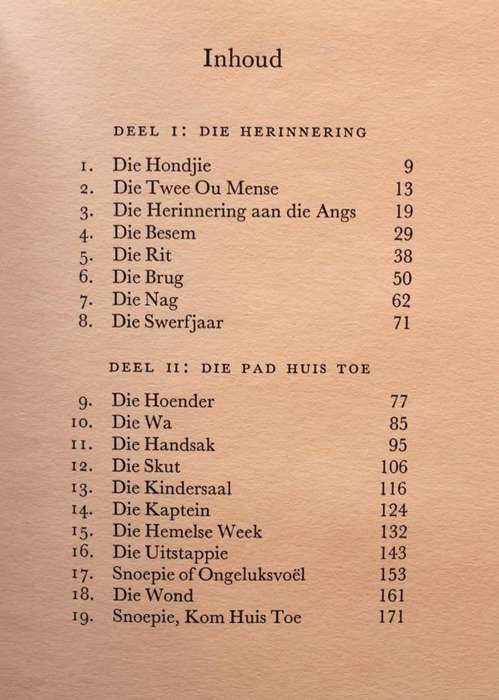 Inhoud

DEEL I: DIE HERINNERING

1. Die Hondjie 9
2. Die Twee Ou Mense 13
3. Die Herinnering aan die Angs 19
4. Die Besem 29
5. Die Rit 38
6. Die Brug 50
7. Die Nag 62
8. Die Swerfjaar 71

DEEL II: DIE PAD HUIS TOE

9. Die Hoender 77
10. Die Wa 85
11. Die Handsak 95
12. Die Skut 106
13. Die Kindersaal 116
14. Die Kaptein 124
15. Die Hemelse Week 132
16. Die Uitstappie 143
17. Snoepie of Ongeluksvoël 153
18. Die Wond 161
19. Snoepie, Kom Huis Toe 171